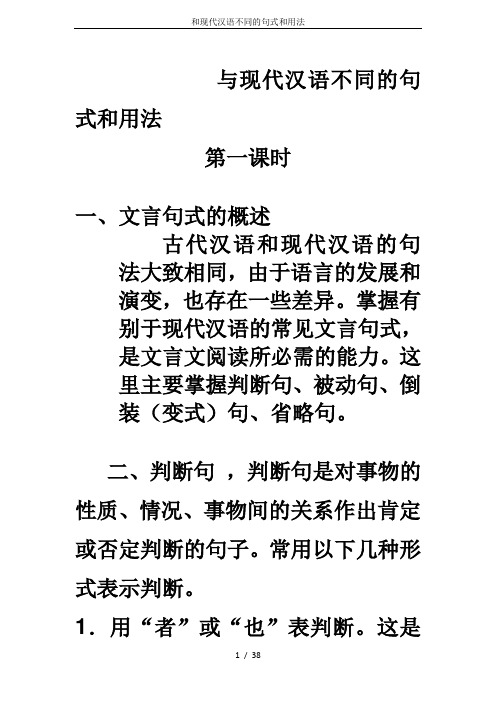 和现代汉语不同的句式和用法

与现代汉语不同的句式和用法

第一课时

一、文言句式的概述

古代汉语和现代汉语的句法大致相同，由于语言的发展和演变，也存在一些差异。掌握有别于现代汉语的常见文言句式，是文言文阅读所必需的能力。这里主要掌握判断句、被动句、倒装（变式）句、省略句。

二、判断句 ，判断句是对事物的性质、情况、事物间的关系作出肯定或否定判断的句子。常用以下几种形式表示判断。

1．用“者”或“也”表判断。这是

1 / 38